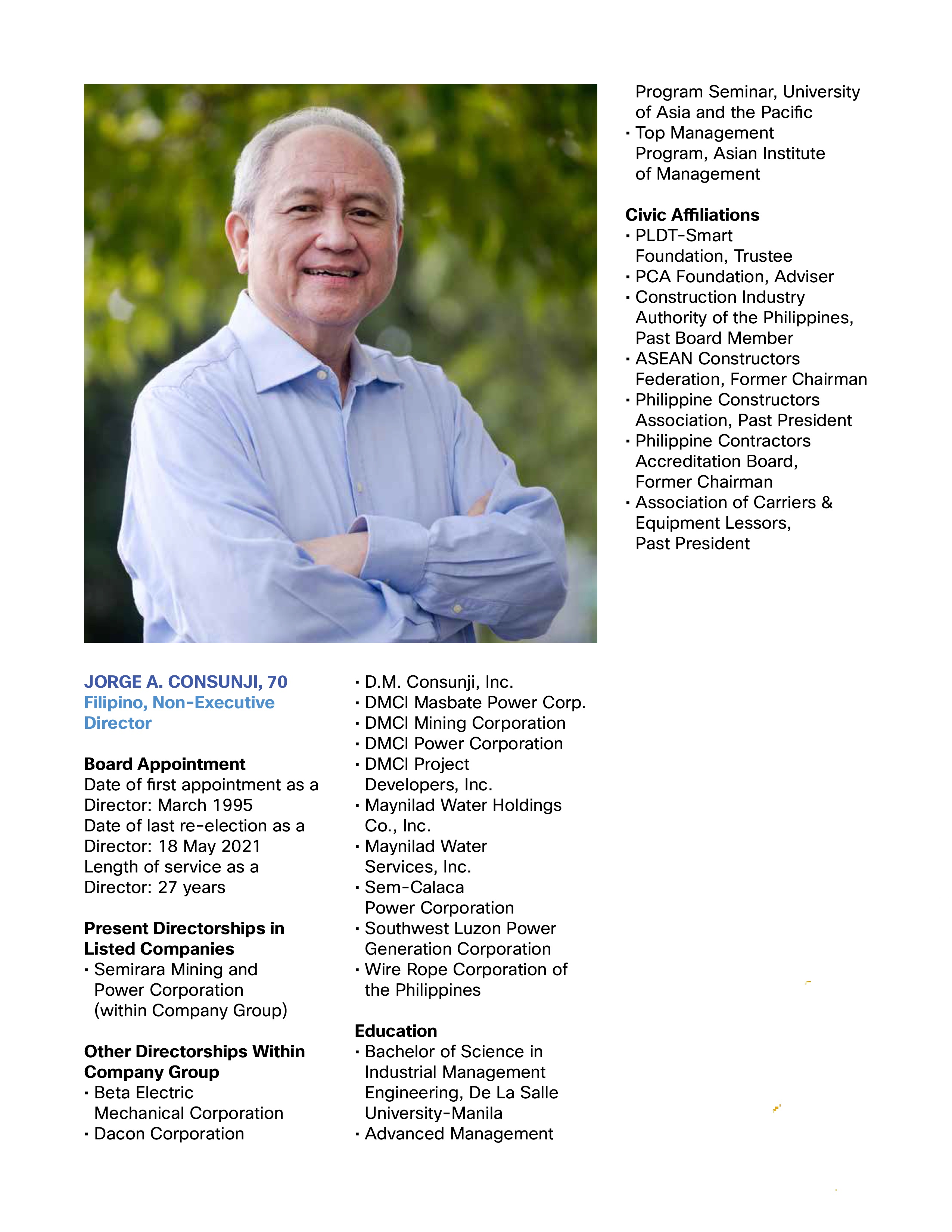 JORGE A. CONSUNJI, 70
Filipino, Non-Executive Director

Board Appointment
Date of first appointment as a Director: March 1995
Date of last re-election as a Director: 18 May 2021
Length of service as a Director: 27 years

Present Directorships in Listed Companies
· Semirara Mining and Power Corporation (within Company Group)

Other Directorships Within Company Group
· Beta Electric Mechanical Corporation
· Dacon Corporation
· D.M. Consunji, Inc.
· DMCI Masbate Power Corp.
· DMCI Mining Corporation
· DMCI Power Corporation
· DMCI Project Developers, Inc.
· Maynilad Water Holdings Co., Inc.
· Maynilad Water Services, Inc.
· Sem-Calaca Power Corporation
· Southwest Luzon Power Generation Corporation
· Wire Rope Corporation of the Philippines

Education
· Bachelor of Science in Industrial Management Engineering, De La Salle University-Manila
· Advanced Management Program Seminar, University of Asia and the Pacific
· Top Management Program, Asian Institute of Management

Civic Affiliations
· PLDT-Smart Foundation, Trustee
· PCA Foundation, Adviser
· Construction Industry Authority of the Philippines, Past Board Member
· ASEAN Constructors Federation, Former Chairman
· Philippine Constructors Association, Past President
· Philippine Contractors Accreditation Board, Former Chairman
· Association of Carriers & Equipment Lessors, Past President